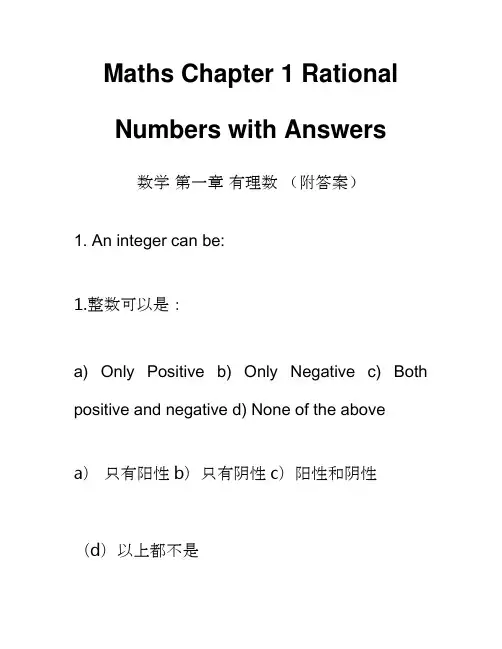 Maths Chapter 1 Rational Numbers with Answers

数学 第一章 有理数 （附答案）

1. An integer can be:

1.整数可以是：

a) Only Positive b) Only Negative c) Both positive and negative d) None of the above

a） 只有阳性 b）只有阴性 c）阳性和阴性

（d）以上都不是